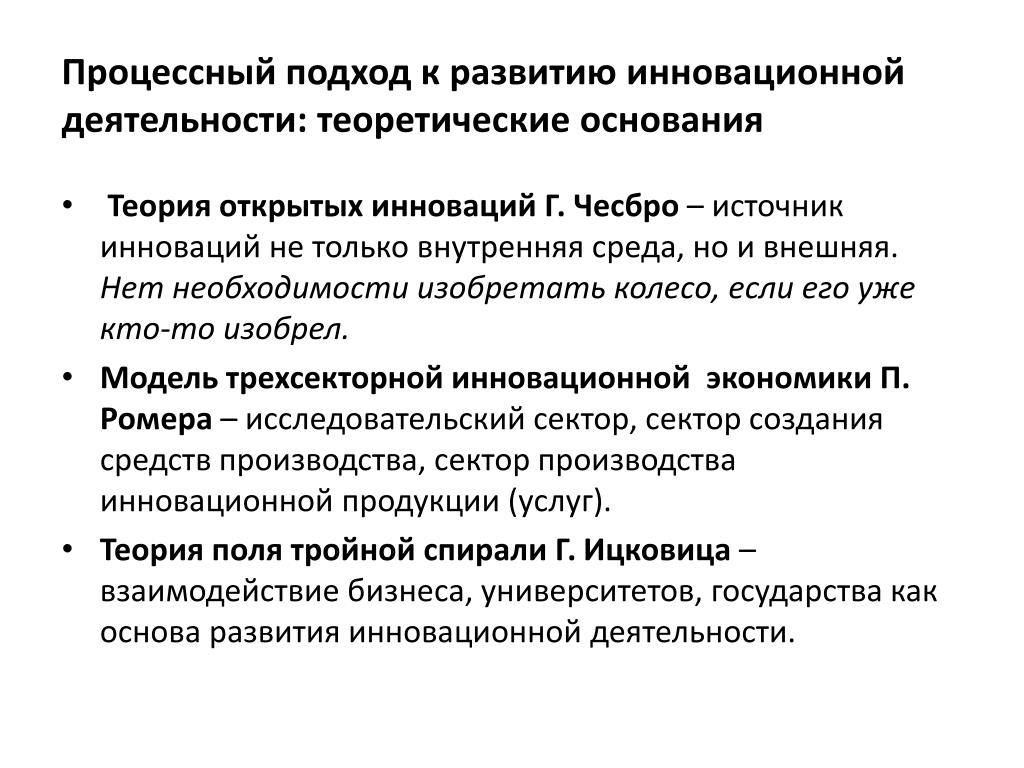 Процессный подход к развитию инновационной деятельности: теоретические основания

• Теория открытых инноваций Г. Чесбро – источник инноваций не только внутренняя среда, но и внешняя. Нет необходимости изобретать колесо, если его уже кто-то изобрел.

• Модель трехсекторной инновационной экономики П. Ромера – исследовательский сектор, сектор создания средств производства, сектор производства инновационной продукции (услуг).

• Теория поля тройной спирали Г. Ицковица – взаимодействие бизнеса, университетов, государства как основа развития инновационной деятельности.